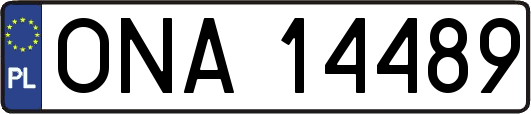 PL
ONA 14489